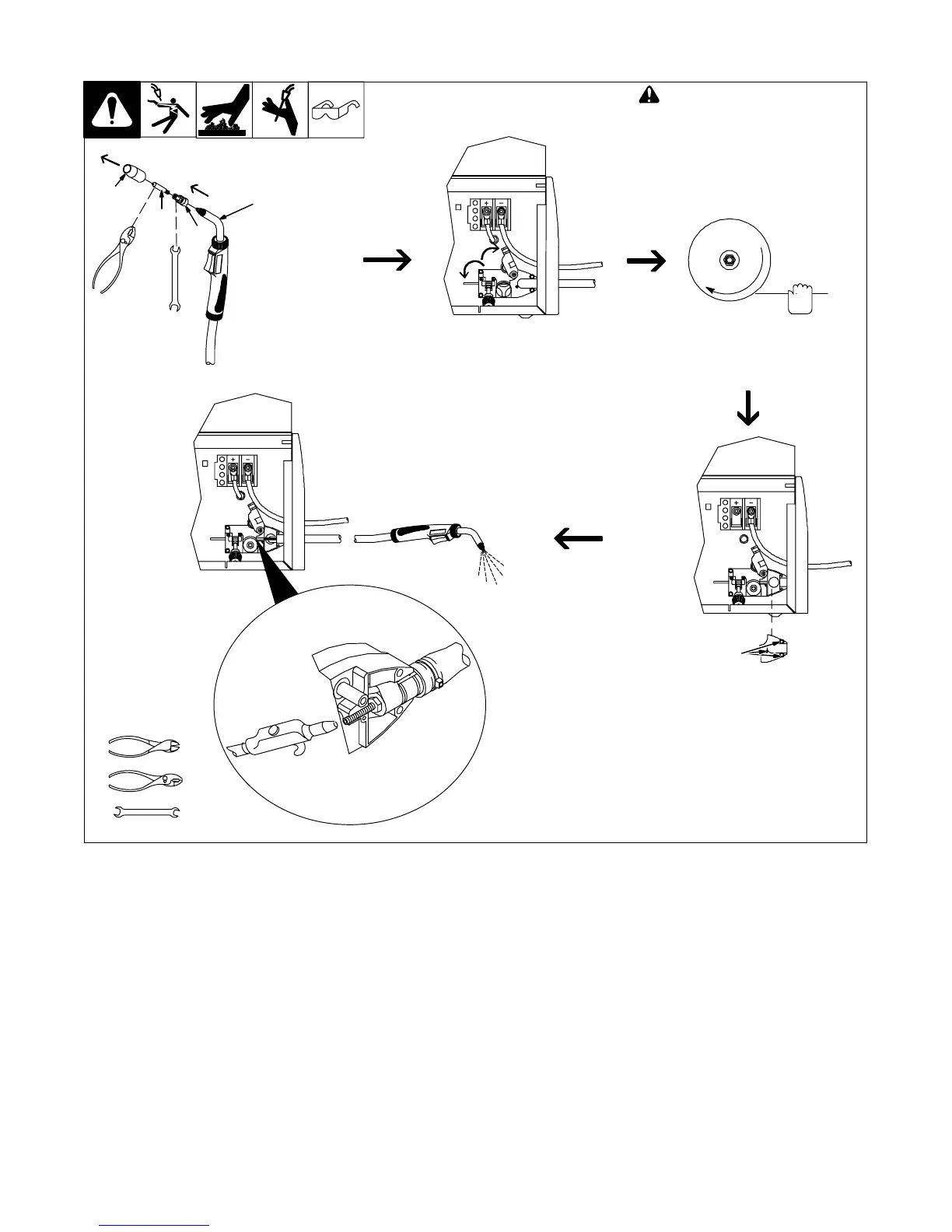 +
−
+
−
+
−